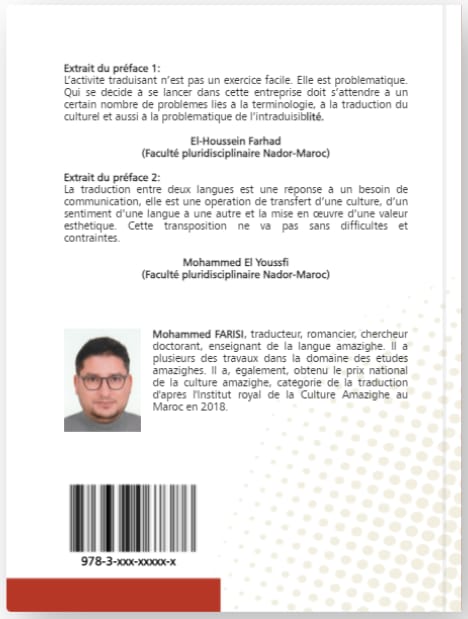 Extrait du préface 1:
L'activite traduisant n'est pas un exercice facile. Elle est problematique. Qui se decide a se lancer dans cette entreprise doit s'attendre a un certain nombre de problemes lies a la terminologie, a la traduction du culturel et aussi a la problematique de l'intraduisiblité.

El-Houssein Farhad
(Faculté pluridisciplinaire Nador-Maroc)

Extrait du préface 2:
La traduction entre deux langues est une reponse a un besoin de communication, elle est une operation de transfert d'une culture, d'un sentiment d'une langue a une autre et la mise en œuvre d'une valeur esthetique. Cette transposition ne va pas sans difficultes et contraintes.

Mohammed El Youssfi
(Faculté pluridisciplinaire Nador-Maroc)

Mohammed FARISI, traducteur, romancier, chercheur doctorant, enseignant de la langue amazighe. Il a plusieurs des travaux dans la domaine des etudes amazighes. Il a, egalement, obtenu le prix national de la culture amazighe, categorie de la traduction d'apres l'Institut royal de la Culture Amazighe au Maroc en 2018.

978-3-xxx-xxxxx-x